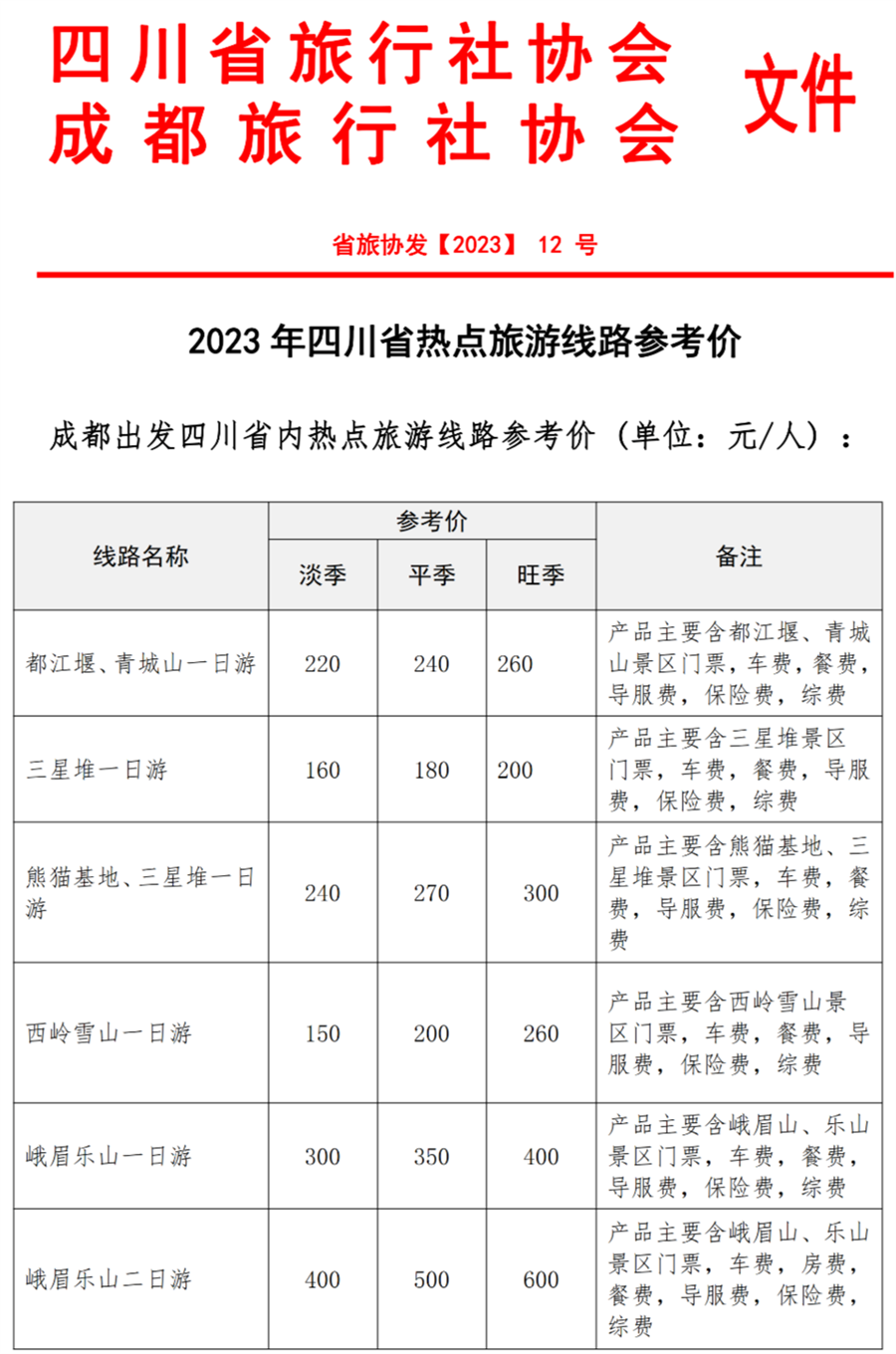 四川省旅行社协会
成都旅行社协会
文件

省旅协发【2023】 12 号

2023 年四川省热点旅游线路参考价

成都出发四川省内热点旅游线路参考价（单位：元/人）：

| 线路名称 | 参考价 淡季 | 参考价 平季 | 参考价 旺季 | 备注 |
|---|---|---|---|---|
| 都江堰、青城山一日游 | 220 | 240 | 260 | 产品主要含都江堰、青城山景区门票，车费，餐费，导服费，保险费，综费 |
| 三星堆一日游 | 160 | 180 | 200 | 产品主要含三星堆景区门票，车费，餐费，导服费，保险费，综费 |
| 熊猫基地、三星堆一日游 | 240 | 270 | 300 | 产品主要含熊猫基地、三星堆景区门票，车费，餐费，导服费，保险费，综费 |
| 西岭雪山一日游 | 150 | 200 | 260 | 产品主要含西岭雪山景区门票，车费，餐费，导服费，保险费，综费 |
| 峨眉乐山一日游 | 300 | 350 | 400 | 产品主要含峨眉山、乐山景区门票，车费，餐费，导服费，保险费，综费 |
| 峨眉乐山二日游 | 400 | 500 | 600 | 产品主要含峨眉山、乐山景区门票，车费，房费，餐费，导服费，保险费，综费 |